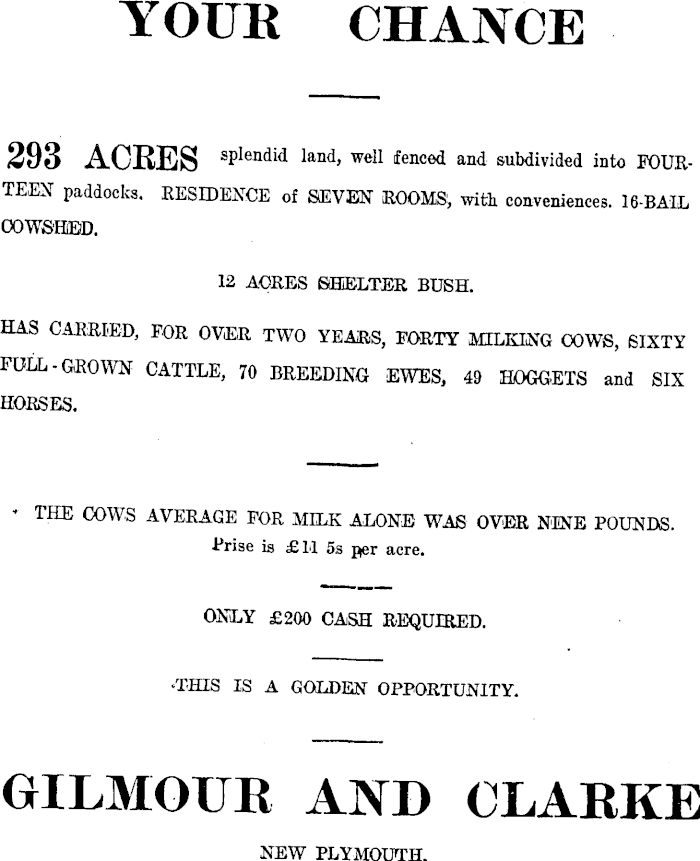 YOUR CHANCE

293 ACRES splendid land, well fenced and subdivided into FOURTEEN paddocks. RESIDENCE of SEVEN ROOMS, with conveniences. 16-BAIL COWSHED.

12 ACRES SHELTER BUSH.

HAS CARRIED, FOR OVER TWO YEARS, FORTY MILKING COWS, SIXTY FULL-GROWN CATTLE, 70 BREEDING EWES, 49 HOGGETS and SIX HORSES.

THE COWS AVERAGE FOR MILK ALONE WAS OVER NINE POUNDS. Prise is £11 5s per acre.

ONLY £200 CASH REQUIRED.

THIS IS A GOLDEN OPPORTUNITY.

GILMOUR AND CLARKE

NEW PLYMOUTH.